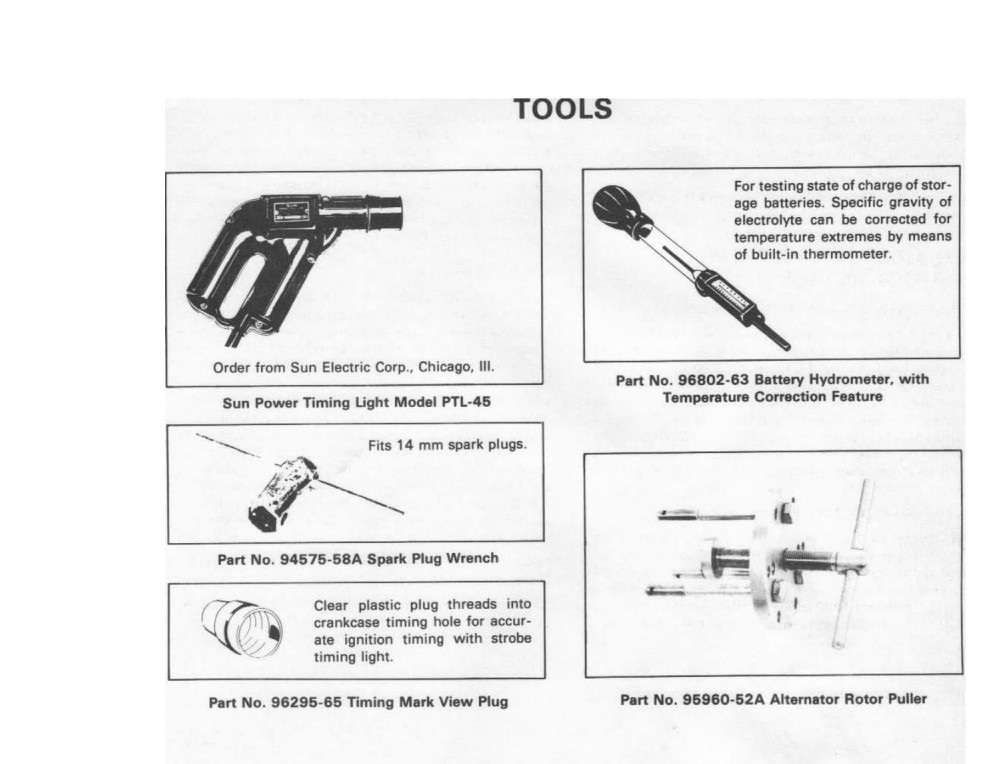 TOOLS

Order from Sun Electric Corp., Chicago, Ill.

Sun Power Timing Light Model PTL-45

Fits 14 mm spark plugs.

Part No. 94575-58A Spark Plug Wrench

Clear plastic plug threads into crankcase timing hole for accurate ignition timing with strobe timing light.

Part No. 96295-65 Timing Mark View Plug

For testing state of charge of storage batteries. Specific gravity of electrolyte can be corrected for temperature extremes by means of built-in thermometer.

Part No. 96802-63 Battery Hydrometer, with Temperature Correction Feature

Part No. 95960-52A Alternator Rotor Puller